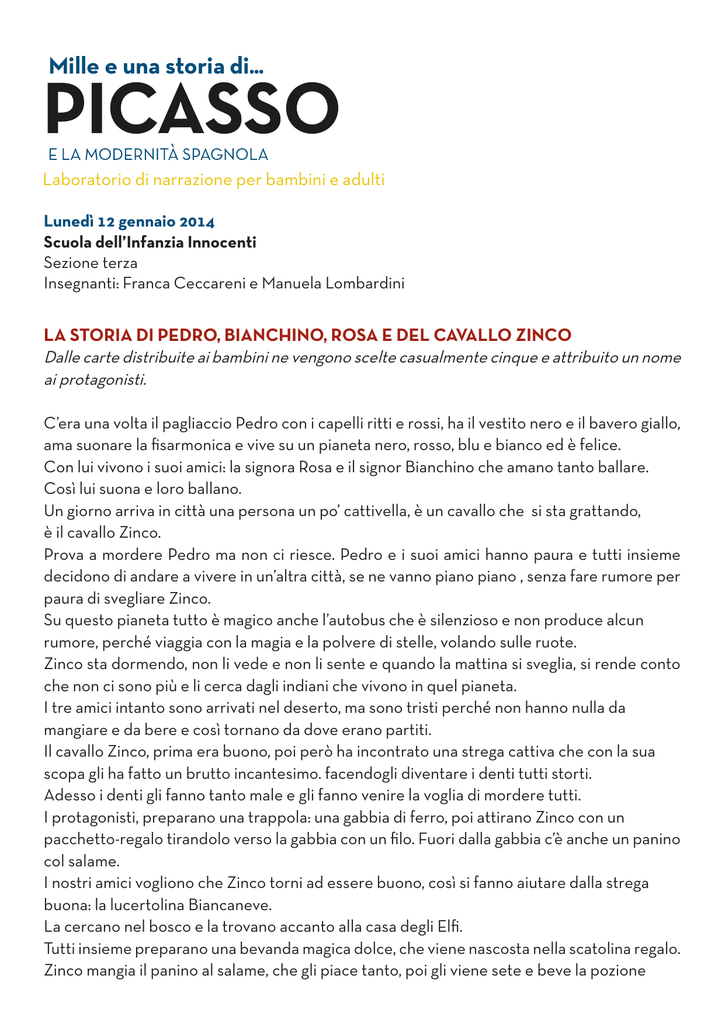 Mille e una storia di...
PICASSO
E LA MODERNITÀ SPAGNOLA
Laboratorio di narrazione per bambini e adulti

Lunedì 12 gennaio 2014
Scuola dell'Infanzia Innocenti
Sezione terza
Insegnanti: Franca Ceccareni e Manuela Lombardini

LA STORIA DI PEDRO, BIANCHINO, ROSA E DEL CAVALLO ZINCO
Dalle carte distribuite ai bambini ne vengono scelte casualmente cinque e attribuito un nome ai protagonisti.

C'era una volta il pagliaccio Pedro con i capelli ritti e rossi, ha il vestito nero e il bavero giallo, ama suonare la fisarmonica e vive su un pianeta nero, rosso, blu e bianco ed è felice.
Con lui vivono i suoi amici: la signora Rosa e il signor Bianchino che amano tanto ballare.
Così lui suona e loro ballano.
Un giorno arriva in città una persona un po' cattivella, è un cavallo che si sta grattando, è il cavallo Zinco.
Prova a mordere Pedro ma non ci riesce. Pedro e i suoi amici hanno paura e tutti insieme decidono di andare a vivere in un'altra città, se ne vanno piano piano , senza fare rumore per paura di svegliare Zinco.
Su questo pianeta tutto è magico anche l'autobus che è silenzioso e non produce alcun rumore, perché viaggia con la magia e la polvere di stelle, volando sulle ruote.
Zinco sta dormendo, non li vede e non li sente e quando la mattina si sveglia, si rende conto che non ci sono più e li cerca dagli indiani che vivono in quel pianeta.
I tre amici intanto sono arrivati nel deserto, ma sono tristi perché non hanno nulla da mangiare e da bere e così tornano da dove erano partiti.
Il cavallo Zinco, prima era buono, poi però ha incontrato una strega cattiva che con la sua scopa gli ha fatto un brutto incantesimo. facendogli diventare i denti tutti storti.
Adesso i denti gli fanno tanto male e gli fanno venire la voglia di mordere tutti.
I protagonisti, preparano una trappola: una gabbia di ferro, poi attirano Zinco con un pacchetto-regalo tirandolo verso la gabbia con un filo. Fuori dalla gabbia c'è anche un panino col salame.
I nostri amici vogliono che Zinco torni ad essere buono, così si fanno aiutare dalla strega buona: la lucertolina Biancaneve.
La cercano nel bosco e la trovano accanto alla casa degli Elfi.
Tutti insieme preparano una bevanda magica dolce, che viene nascosta nella scatolina regalo.
Zinco mangia il panino al salame, che gli piace tanto, poi gli viene sete e beve la pozione